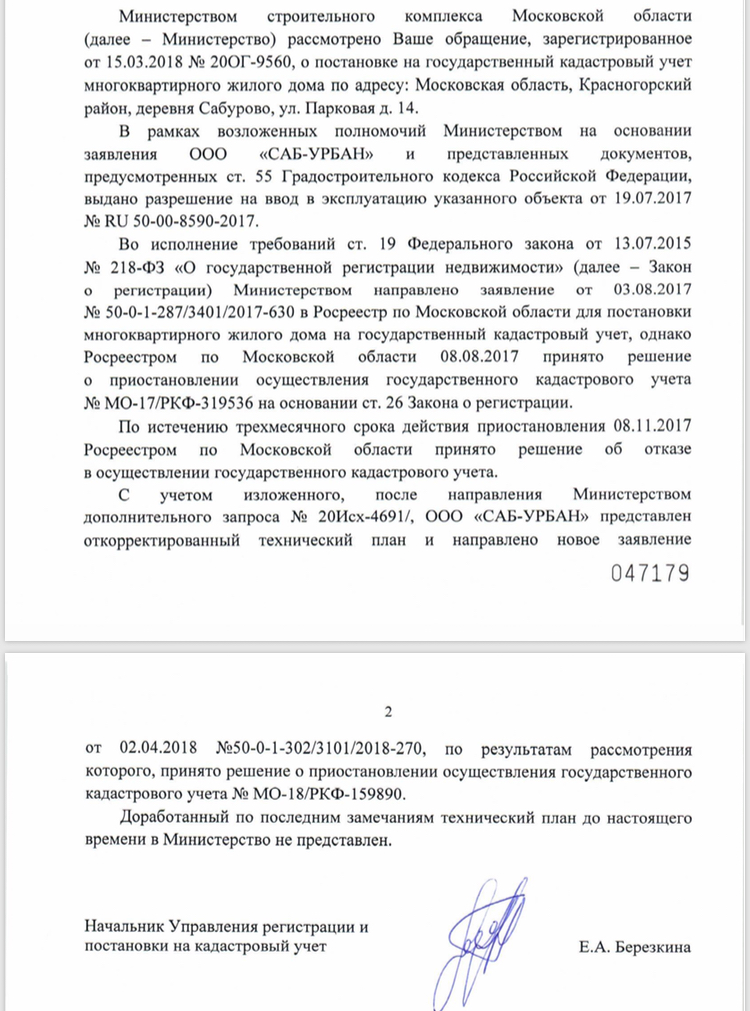 Министерством строительного комплекса Московской области (далее – Министерство) рассмотрено Ваше обращение, зарегистрированное от 15.03.2018 № 20ОГ-9560, о постановке на государственный кадастровый учет многоквартирного жилого дома по адресу: Московская область, Красногорский район, деревня Сабурово, ул. Парковая д. 14.

В рамках возложенных полномочий Министерством на основании заявления ООО «САБ-УРБАН» и представленных документов, предусмотренных ст. 55 Градостроительного кодекса Российской Федерации, выдано разрешение на ввод в эксплуатацию указанного объекта от 19.07.2017 № RU 50-00-8590-2017.

Во исполнение требований ст. 19 Федерального закона от 13.07.2015 № 218-ФЗ «О государственной регистрации недвижимости» (далее – Закон о регистрации) Министерством направлено заявление от 03.08.2017 № 50-0-1-287/3401/2017-630 в Росреестр по Московской области для постановки многоквартирного жилого дома на государственный кадастровый учет, однако Росреестром по Московской области 08.08.2017 принято решение о приостановлении осуществления государственного кадастрового учета № МО-17/РКФ-319536 на основании ст. 26 Закона о регистрации.

По истечению трехмесячного срока действия приостановления 08.11.2017 Росреестром по Московской области принято решение об отказе в осуществлении государственного кадастрового учета.

С учетом изложенного, после направления Министерством дополнительного запроса № 20Исх-4691/, ООО «САБ-УРБАН» представлен откорректированный технический план и направлено новое заявление

047179

2

от 02.04.2018 №50-0-1-302/3101/2018-270, по результатам рассмотрения которого, принято решение о приостановлении осуществления государственного кадастрового учета № МО-18/РКФ-159890.

Доработанный по последним замечаниям технический план до настоящего времени в Министерство не представлен.

Начальник Управления регистрации и постановки на кадастровый учет

Е.А. Березкина